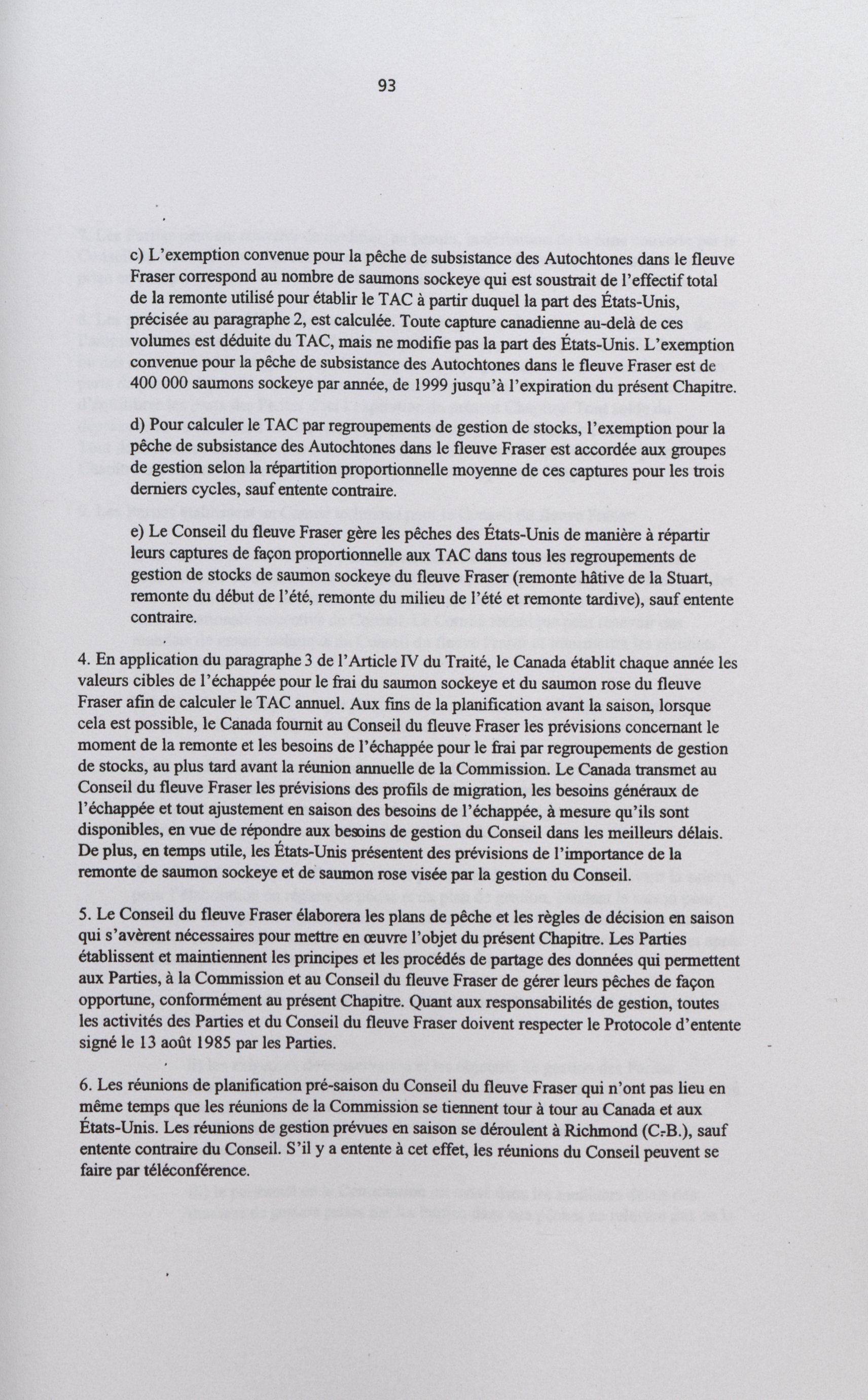 93

c) L'exemption convenue pour la pêche de subsistance des Autochtones dans le fleuve Fraser correspond au nombre de saumons sockeye qui est soustrait de l'effectif total de la remonte utilisé pour établir le TAC à partir duquel la part des États-Unis, précisée au paragraphe 2, est calculée. Toute capture canadienne au-delà de ces volumes est déduite du TAC, mais ne modifie pas la part des États-Unis. L'exemption convenue pour la pêche de subsistance des Autochtones dans le fleuve Fraser est de 400 000 saumons sockeye par année, de 1999 jusqu'à l'expiration du présent Chapitre.

d) Pour calculer le TAC par regroupements de gestion de stocks, l'exemption pour la pêche de subsistance des Autochtones dans le fleuve Fraser est accordée aux groupes de gestion selon la répartition proportionnelle moyenne de ces captures pour les trois derniers cycles, sauf entente contraire.

e) Le Conseil du fleuve Fraser gère les pêches des États-Unis de manière à répartir leurs captures de façon proportionnelle aux TAC dans tous les regroupements de gestion de stocks de saumon sockeye du fleuve Fraser (remonte hâtive de la Stuart, remonte du début de l'été, remonte du milieu de l'été et remonte tardive), sauf entente contraire.

4. En application du paragraphe 3 de l'Article IV du Traité, le Canada établit chaque année les valeurs cibles de l'échappée pour le frai du saumon sockeye et du saumon rose du fleuve Fraser afin de calculer le TAC annuel. Aux fins de la planification avant la saison, lorsque cela est possible, le Canada fournit au Conseil du fleuve Fraser les prévisions concernant le moment de la remonte et les besoins de l'échappée pour le frai par regroupements de gestion de stocks, au plus tard avant la réunion annuelle de la Commission. Le Canada transmet au Conseil du fleuve Fraser les prévisions des profils de migration, les besoins généraux de l'échappée et tout ajustement en saison des besoins de l'échappée, à mesure qu'ils sont disponibles, en vue de répondre aux besoins de gestion du Conseil dans les meilleurs délais. De plus, en temps utile, les États-Unis présentent des prévisions de l'importance de la remonte de saumon sockeye et de saumon rose visée par la gestion du Conseil.

5. Le Conseil du fleuve Fraser élaborera les plans de pêche et les règles de décision en saison qui s'avèrent nécessaires pour mettre en œuvre l'objet du présent Chapitre. Les Parties établissent et maintiennent les principes et les procédés de partage des données qui permettent aux Parties, à la Commission et au Conseil du fleuve Fraser de gérer leurs pêches de façon opportune, conformément au présent Chapitre. Quant aux responsabilités de gestion, toutes les activités des Parties et du Conseil du fleuve Fraser doivent respecter le Protocole d'entente signé le 13 août 1985 par les Parties.

6. Les réunions de planification pré-saison du Conseil du fleuve Fraser qui n'ont pas lieu en même temps que les réunions de la Commission se tiennent tour à tour au Canada et aux États-Unis. Les réunions de gestion prévues en saison se déroulent à Richmond (C.-B.), sauf entente contraire du Conseil. S'il y a entente à cet effet, les réunions du Conseil peuvent se faire par téléconférence.